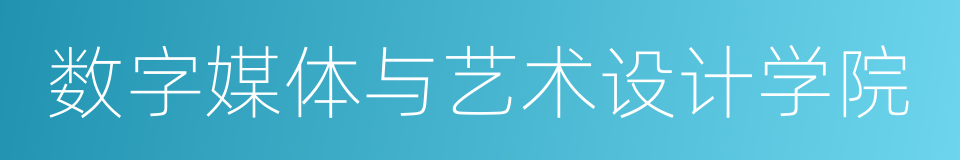 数字媒体与艺术设计学院